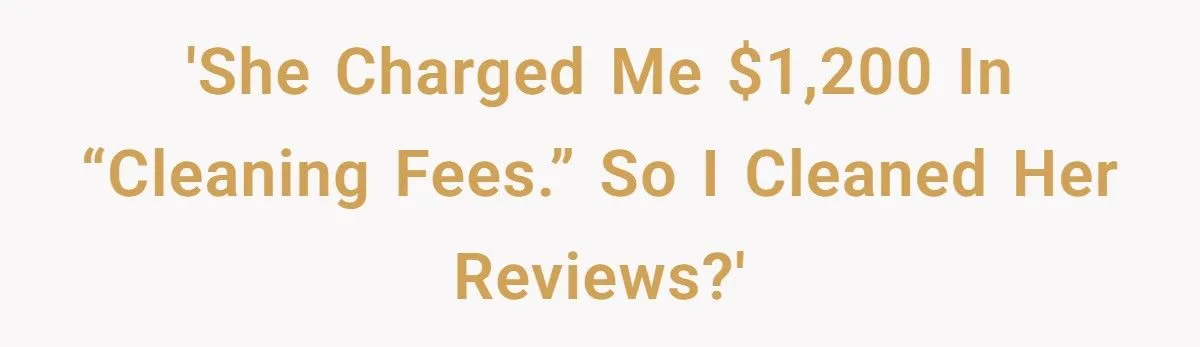 'She Charged Me \$1,200 In “Cleaning Fees.” So I Cleaned Her Reviews?'